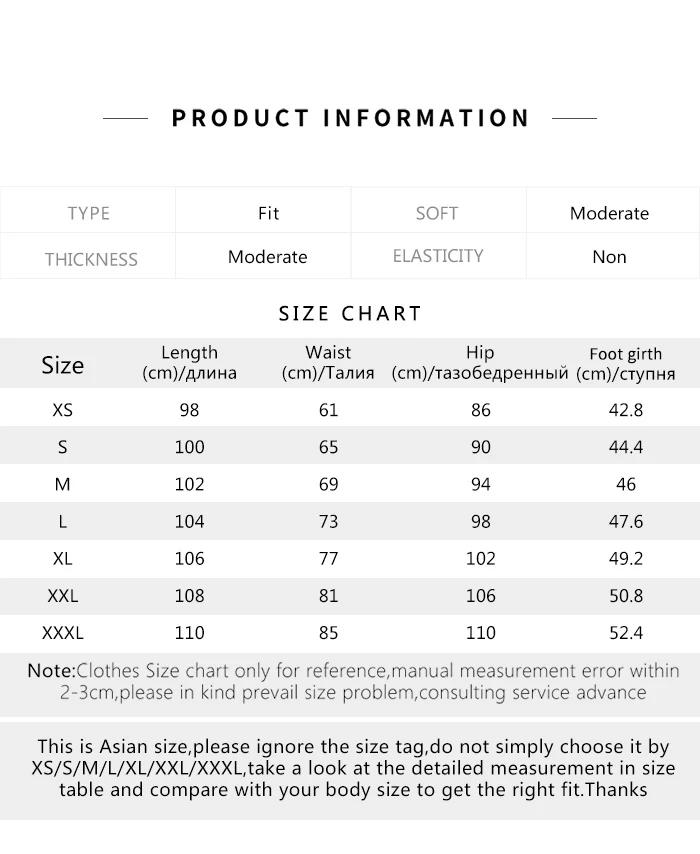 PRODUCT INFORMATION

| TYPE | Fit | SOFT | Moderate |
|---|---|---|---|
| THICKNESS | Moderate | ELASTICITY | Non |

SIZE CHART

| Size | Length (cm)/длина | Waist (cm)/Талия | Hip (cm)/тазобедренный | Foot girth (cm)/ступня |
|---|---|---|---|---|
| XS | 98 | 61 | 86 | 42.8 |
| S | 100 | 65 | 90 | 44.4 |
| M | 102 | 69 | 94 | 46 |
| L | 104 | 73 | 98 | 47.6 |
| XL | 106 | 77 | 102 | 49.2 |
| XXL | 108 | 81 | 106 | 50.8 |
| XXXL | 110 | 85 | 110 | 52.4 |

Note:Clothes Size chart only for reference,manual measurement error within 2-3cm,please in kind prevail size problem,consulting service advance

This is Asian size,please ignore the size tag,do not simply choose it by XS/S/M/L/XL/XXL/XXXL,take a look at the detailed measurement in size table and compare with your body size to get the right fit.Thanks